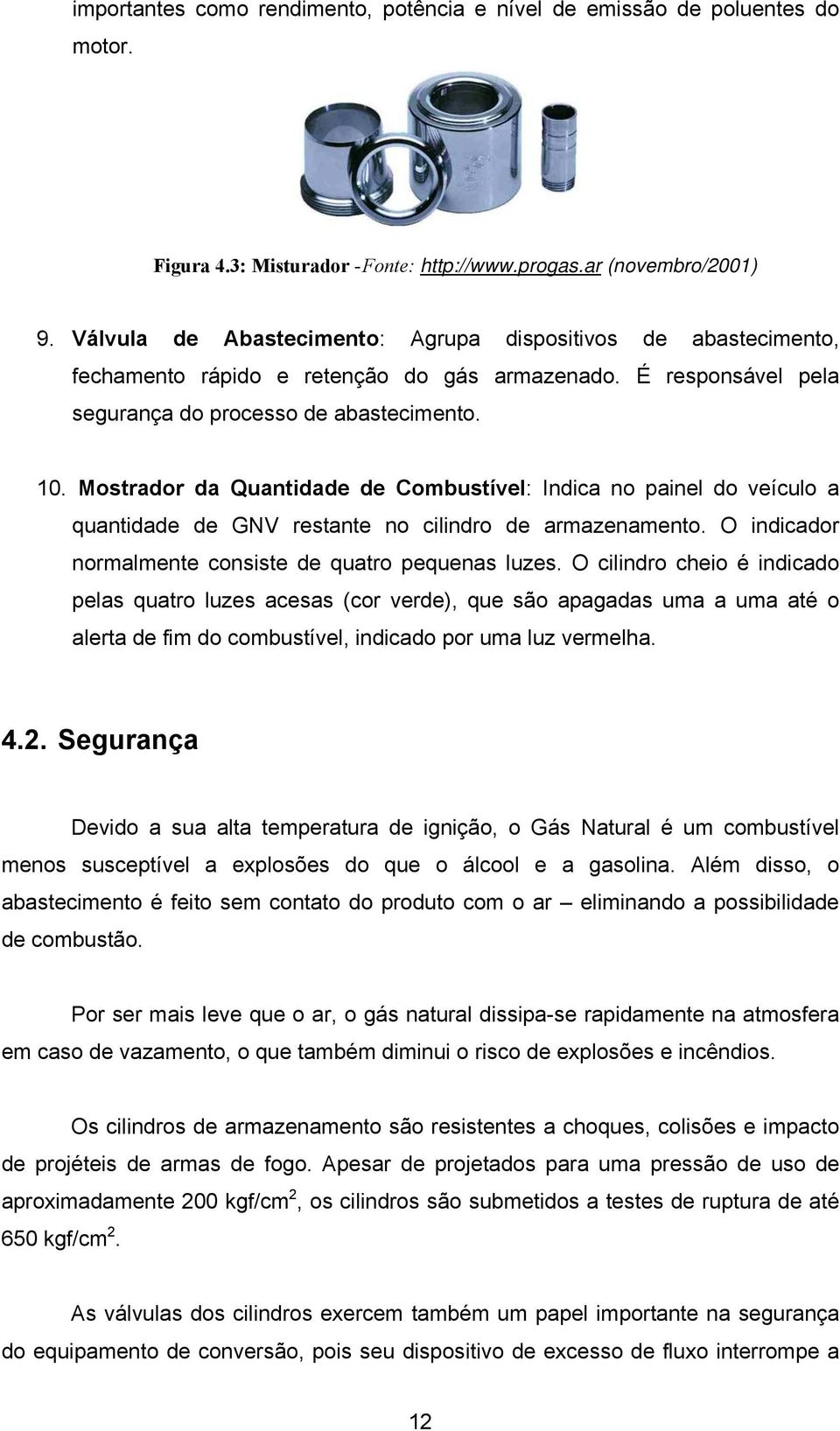 importantes como rendimento, potência e nível de emissão de poluentes do motor.

Figura 4.3: Misturador -Fonte: http://www.progas.ar (novembro/2001)

9. Válvula de Abastecimento: Agrupa dispositivos de abastecimento, fechamento rápido e retenção do gás armazenado. É responsável pela segurança do processo de abastecimento.

10. Mostrador da Quantidade de Combustível: Indica no painel do veículo a quantidade de GNV restante no cilindro de armazenamento. O indicador normalmente consiste de quatro pequenas luzes. O cilindro cheio é indicado pelas quatro luzes acesas (cor verde), que são apagadas uma a uma até o alerta de fim do combustível, indicado por uma luz vermelha.

4.2. Segurança

Devido a sua alta temperatura de ignição, o Gás Natural é um combustível menos susceptível a explosões do que o álcool e a gasolina. Além disso, o abastecimento é feito sem contato do produto com o ar – eliminando a possibilidade de combustão.

Por ser mais leve que o ar, o gás natural dissipa-se rapidamente na atmosfera em caso de vazamento, o que também diminui o risco de explosões e incêndios.

Os cilindros de armazenamento são resistentes a choques, colisões e impacto de projéteis de armas de fogo. Apesar de projetados para uma pressão de uso de aproximadamente 200 kgf/cm$^2$, os cilindros são submetidos a testes de ruptura de até 650 kgf/cm$^2$.

As válvulas dos cilindros exercem também um papel importante na segurança do equipamento de conversão, pois seu dispositivo de excesso de fluxo interrompe a

12